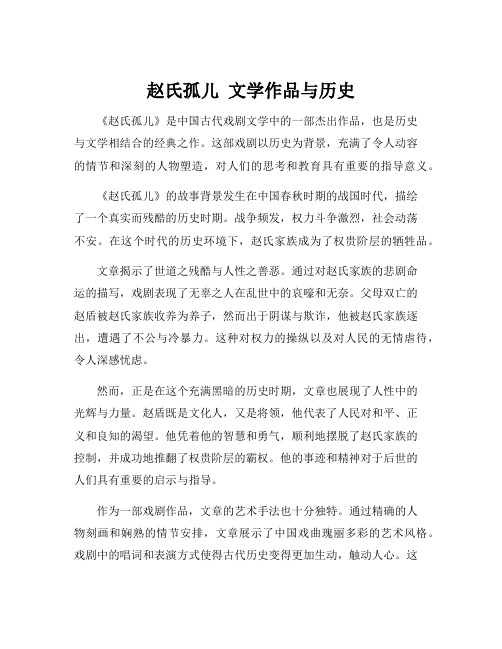 赵氏孤儿 文学作品与历史

《赵氏孤儿》是中国古代戏剧文学中的一部杰出作品，也是历史与文学相结合的经典之作。这部戏剧以历史为背景，充满了令人动容的情节和深刻的人物塑造，对人们的思考和教育具有重要的指导意义。

《赵氏孤儿》的故事背景发生在中国春秋时期的战国时代，描绘了一个真实而残酷的历史时期。战争频发，权力斗争激烈，社会动荡不安。在这个时代的历史环境下，赵氏家族成为了权贵阶层的牺牲品。

文章揭示了世道之残酷与人性之善恶。通过对赵氏家族的悲剧命运的描写，戏剧表现了无辜之人在乱世中的哀嚎和无奈。父母双亡的赵盾被赵氏家族收养为养子，然而出于阴谋与欺诈，他被赵氏家族逐出，遭遇了不公与冷暴力。这种对权力的操纵以及对人民的无情虐待，令人深感忧虑。

然而，正是在这个充满黑暗的历史时期，文章也展现了人性中的光辉与力量。赵盾既是文化人，又是将领，他代表了人民对和平、正义和良知的渴望。他凭着他的智慧和勇气，顺利地摆脱了赵氏家族的控制，并成功地推翻了权贵阶层的霸权。他的事迹和精神对于后世的人们具有重要的启示与指导。

作为一部戏剧作品，文章的艺术手法也十分独特。通过精确的人物刻画和娴熟的情节安排，文章展示了中国戏曲瑰丽多彩的艺术风格。戏剧中的唱词和表演方式使得古代历史变得更加生动，触动人心。这